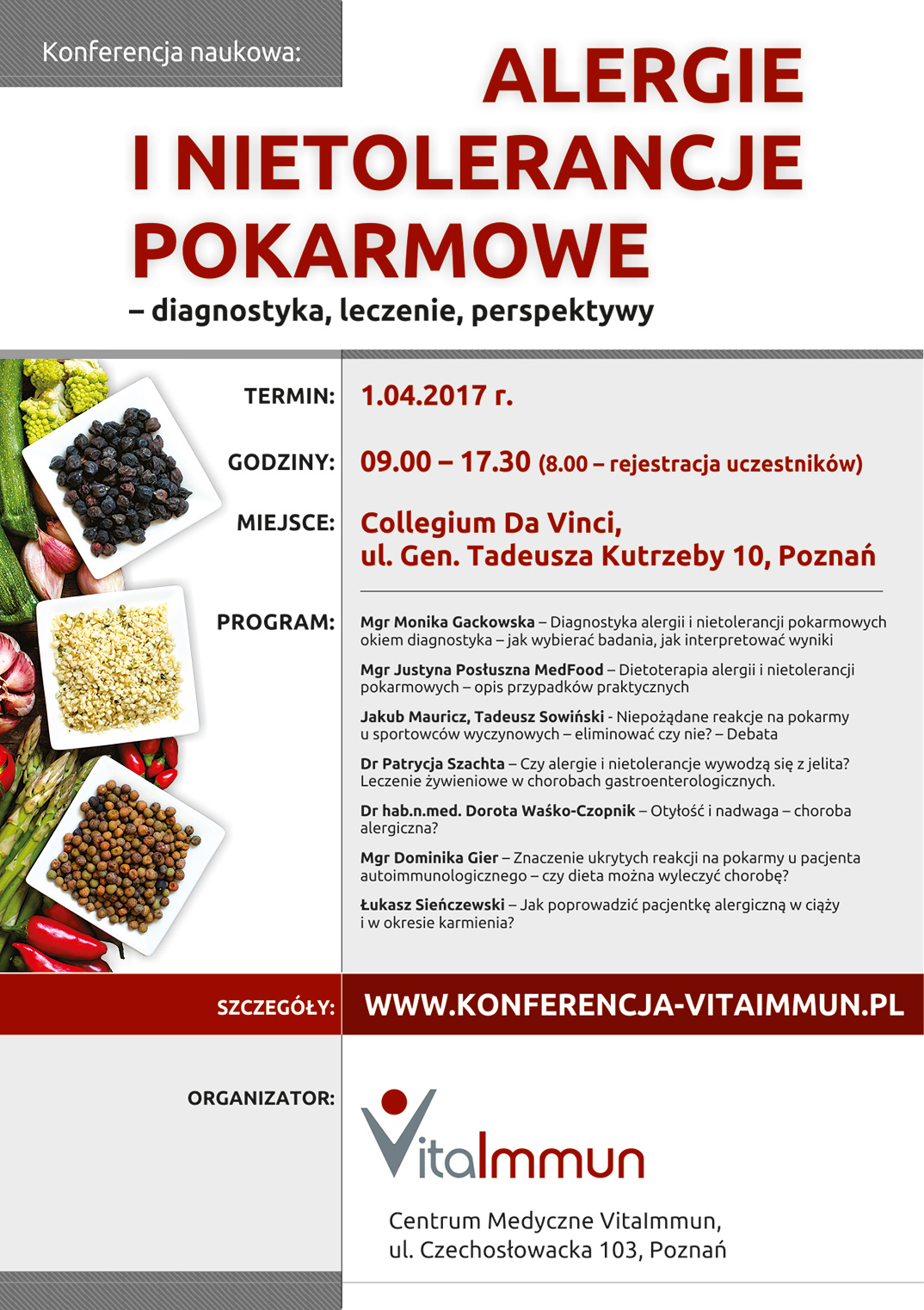 Konferencja naukowa:

ALERGIE I NIETOLERANCJE POKARMOWE

– diagnostyka, leczenie, perspektywy

TERMIN: 1.04.2017 r.

GODZINY: 09.00 – 17.30 (8.00 – rejestracja uczestników)

MIEJSCE: Collegium Da Vinci, ul. Gen. Tadeusza Kutrzeby 10, Poznań

PROGRAM:

Mgr Monika Gackowska – Diagnostyka alergii i nietolerancji pokarmowych okiem diagnostyka – jak wybierać badania, jak interpretować wyniki

Mgr Justyna Posłuszna MedFood – Dietoterapia alergii i nietolerancji pokarmowych – opis przypadków praktycznych

Jakub Mauricz, Tadeusz Sowiński - Niepożądane reakcje na pokarmy u sportowców wyczynowych – eliminować czy nie? – Debata

Dr Patrycja Szachta – Czy alergie i nietolerancje wywodzą się z jelita? Leczenie żywieniowe w chorobach gastroenterologicznych.

Dr hab.n.med. Dorota Waśko-Czopnik – Otyłość i nadwaga – choroba alergiczna?

Mgr Dominika Gier – Znaczenie ukrytych reakcji na pokarmy u pacjenta autoimmunologicznego – czy dieta można wyleczyć chorobę?

Łukasz Sieńczewski – Jak poprowadzić pacjentkę alergiczną w ciąży i w okresie karmienia?

SZCZEGÓŁY: WWW.KONFERENCJA-VITAIMMUN.PL

ORGANIZATOR:

VitaImmun

Centrum Medyczne VitaImmun, ul. Czechosłowacka 103, Poznań